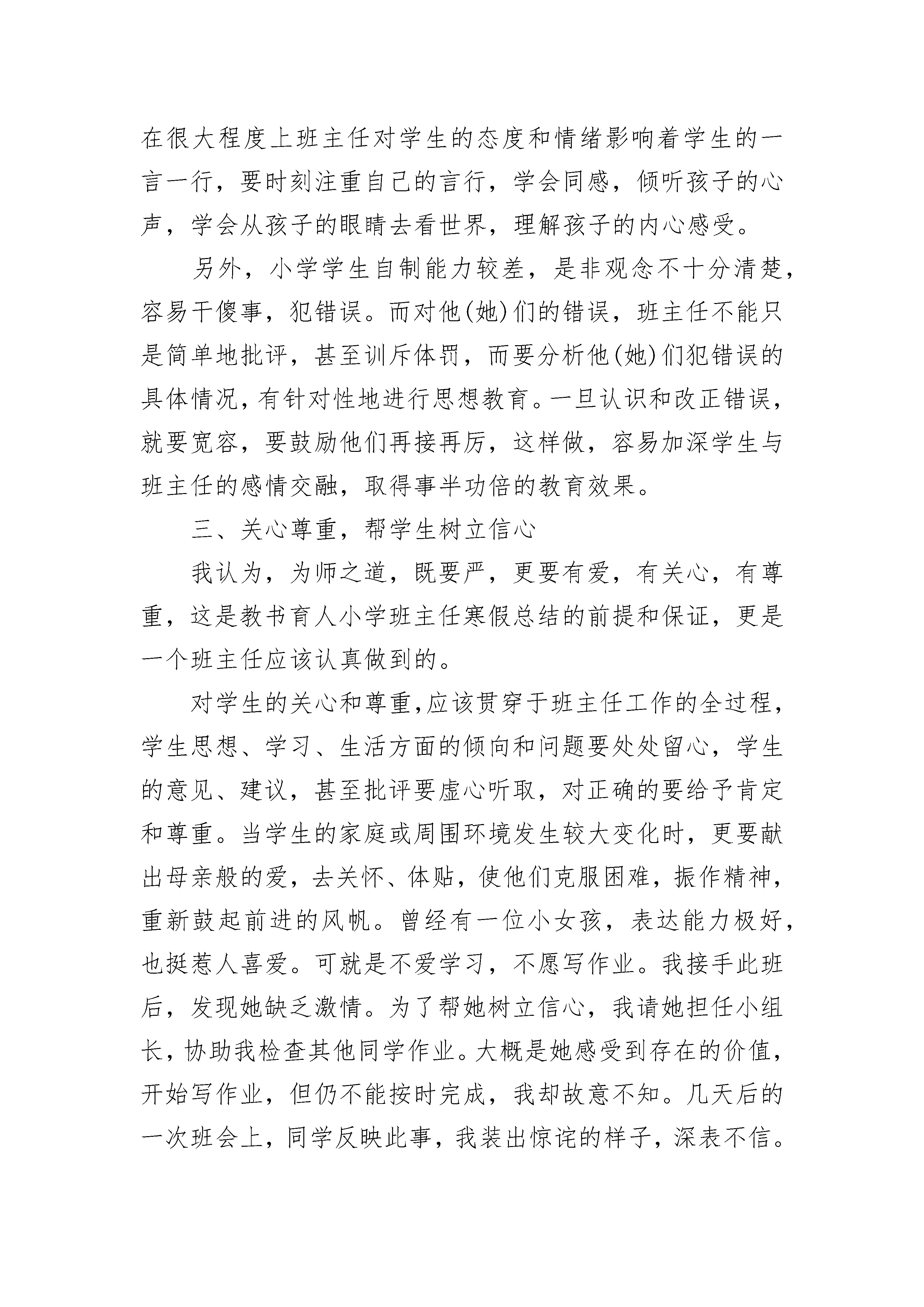 在很大程度上班主任对学生的态度和情绪影响着学生的一言一行，要时刻注重自己的言行，学会同感，倾听孩子的心声，学会从孩子的眼睛去看世界，理解孩子的内心感受。

另外，小学学生自制能力较差，是非观念不十分清楚，容易干傻事，犯错误。而对他(她)们的错误，班主任不能只是简单地批评，甚至训斥体罚，而要分析他(她)们犯错误的具体情况，有针对性地进行思想教育。一旦认识和改正错误，就要宽容，要鼓励他们再接再厉，这样做，容易加深学生与班主任的感情交融，取得事半功倍的教育效果。

三、关心尊重，帮学生树立信心

我认为，为师之道，既要严，更要有爱，有关心，有尊重，这是教书育人小学班主任寒假总结的前提和保证，更是一个班主任应该认真做到的。

对学生的关心和尊重,应该贯穿于班主任工作的全过程，学生思想、学习、生活方面的倾向和问题要处处留心，学生的意见、建议，甚至批评要虚心听取，对正确的要给予肯定和尊重。当学生的家庭或周围环境发生较大变化时，更要献出母亲般的爱，去关怀、体贴，使他们克服困难，振作精神，重新鼓起前进的风帆。曾经有一位小女孩，表达能力极好，也挺惹人喜爱。可就是不爱学习，不愿写作业。我接手此班后，发现她缺乏激情。为了帮她树立信心，我请她担任小组长，协助我检查其他同学作业。大概是她感受到存在的价值，开始写作业，但仍不能按时完成，我却故意不知。几天后的一次班会上，同学反映此事，我装出惊诧的样子，深表不信。